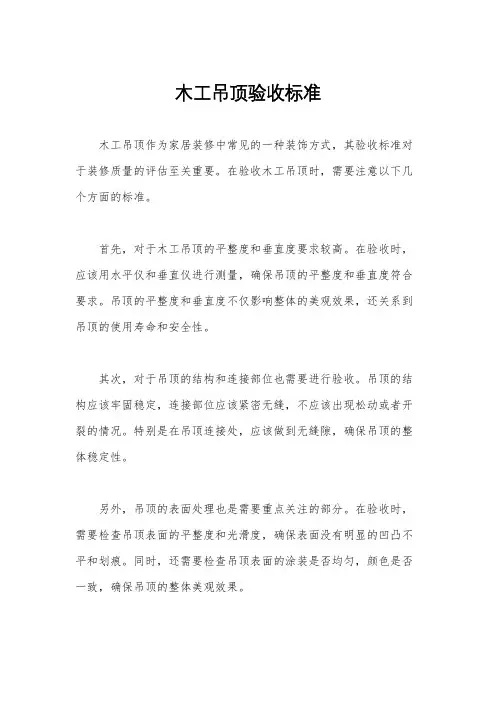 木工吊顶验收标准

木工吊顶作为家居装修中常见的一种装饰方式，其验收标准对于装修质量的评估至关重要。在验收木工吊顶时，需要注意以下几个方面的标准。

首先，对于木工吊顶的平整度和垂直度要求较高。在验收时，应该用水平仪和垂直仪进行测量，确保吊顶的平整度和垂直度符合要求。吊顶的平整度和垂直度不仅影响整体的美观效果，还关系到吊顶的使用寿命和安全性。

其次，对于吊顶的结构和连接部位也需要进行验收。吊顶的结构应该牢固稳定，连接部位应该紧密无缝，不应该出现松动或者开裂的情况。特别是在吊顶连接处，应该做到无缝隙，确保吊顶的整体稳定性。

另外，吊顶的表面处理也是需要重点关注的部分。在验收时，需要检查吊顶表面的平整度和光滑度，确保表面没有明显的凹凸不平和划痕。同时，还需要检查吊顶表面的涂装是否均匀，颜色是否一致，确保吊顶的整体美观效果。